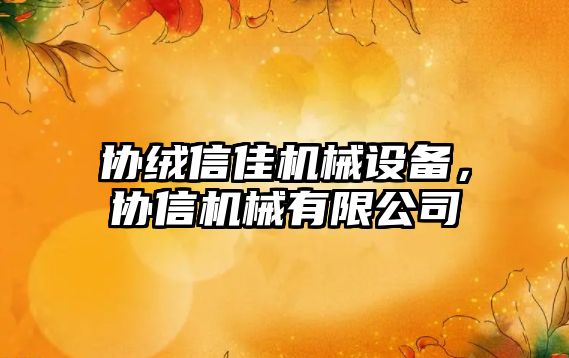 协绒信佳机械设备，协信机械有限公司